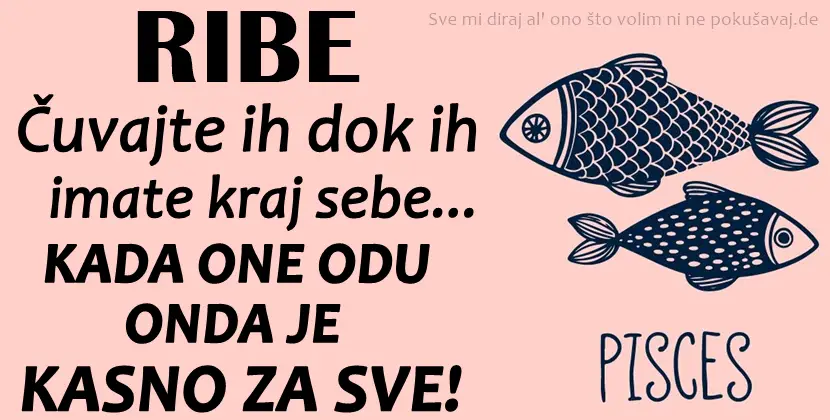 Sve mi diraj al' ono što volim ni ne pokušavaj.de

RIBE
Čuvajte ih dok ih imate kraj sebe...
KADA ONE ODU ONDA JE KASNO ZA SVE!

PISCES